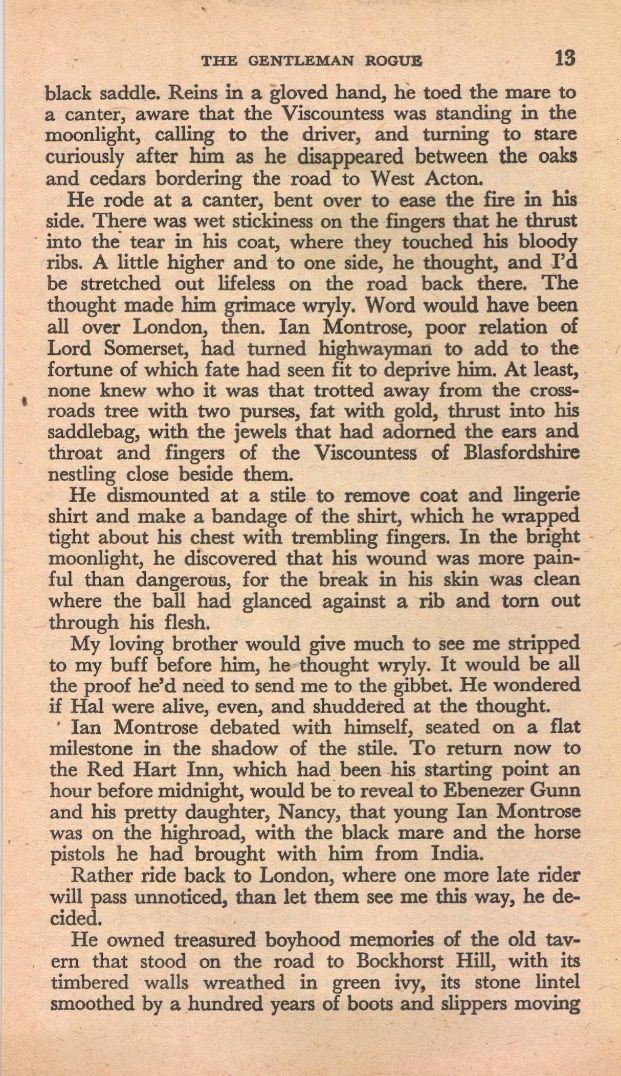 THE GENTLEMAN ROGUE 13

black saddle. Reins in a gloved hand, he toed the mare to a canter, aware that the Viscountess was standing in the moonlight, calling to the driver, and turning to stare curiously after him as he disappeared between the oaks and cedars bordering the road to West Acton.

He rode at a canter, bent over to ease the fire in his side. There was wet stickiness on the fingers that he thrust into the tear in his coat, where they touched his bloody ribs. A little higher and to one side, he thought, and I'd be stretched out lifeless on the road back there. The thought made him grimace wryly. Word would have been all over London, then. Ian Montrose, poor relation of Lord Somerset, had turned highwayman to add to the fortune of which fate had seen fit to deprive him. At least, none knew who it was that trotted away from the crossroads tree with two purses, fat with gold, thrust into his saddlebag, with the jewels that had adorned the ears and throat and fingers of the Viscountess of Blasfordshire nestling close beside them.

He dismounted at a stile to remove coat and lingerie shirt and make a bandage of the shirt, which he wrapped tight about his chest with trembling fingers. In the bright moonlight, he discovered that his wound was more painful than dangerous, for the break in his skin was clean where the ball had glanced against a rib and torn out through his flesh.

My loving brother would give much to see me stripped to my buff before him, he thought wryly. It would be all the proof he'd need to send me to the gibbet. He wondered if Hal were alive, even, and shuddered at the thought.

Ian Montrose debated with himself, seated on a flat milestone in the shadow of the stile. To return now to the Red Hart Inn, which had been his starting point an hour before midnight, would be to reveal to Ebenezer Gunn and his pretty daughter, Nancy, that young Ian Montrose was on the highroad, with the black mare and the horse pistols he had brought with him from India.

Rather ride back to London, where one more late rider will pass unnoticed, than let them see me this way, he decided.

He owned treasured boyhood memories of the old tavern that stood on the road to Bockhorst Hill, with its timbered walls wreathed in green ivy, its stone lintel smoothed by a hundred years of boots and slippers moving